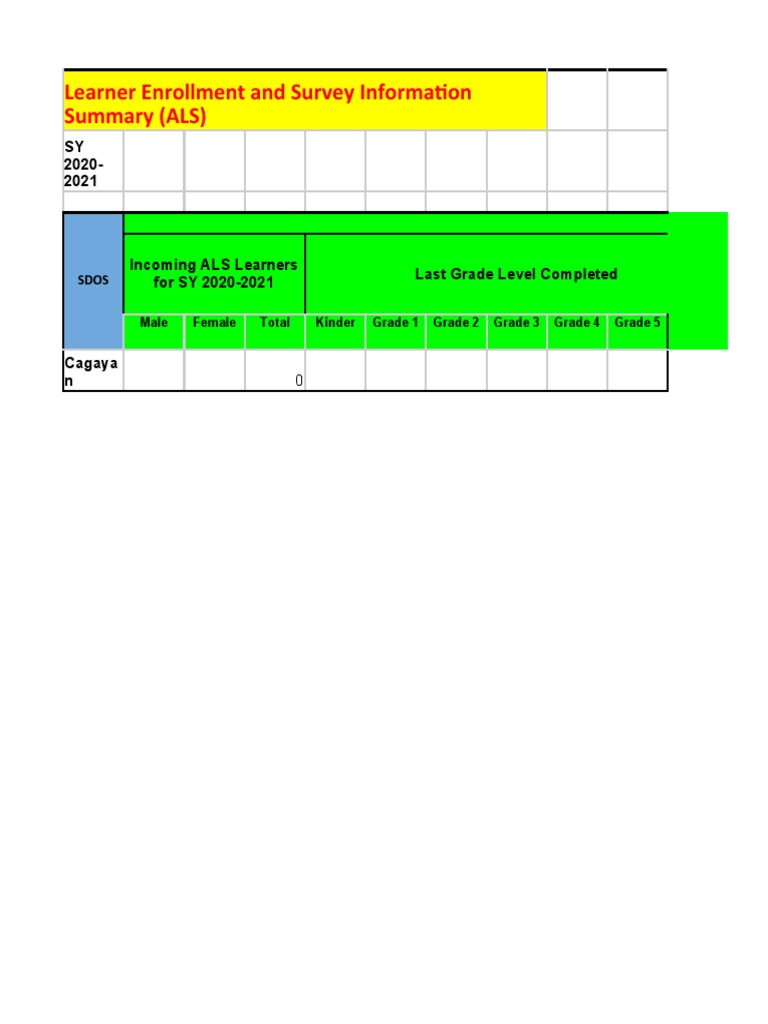 Learner Enrollment and Survey Information Summary (ALS)

SY 2020-2021

| SDOS | Incoming ALS Learners for SY 2020-2021 | | | Last Grade Level Completed | | | | | |
|---|---|---|---|---|---|---|---|---|---|
| | Male | Female | Total | Kinder | Grade 1 | Grade 2 | Grade 3 | Grade 4 | Grade 5 |
| Cagayan | | | 0 | | | | | | |